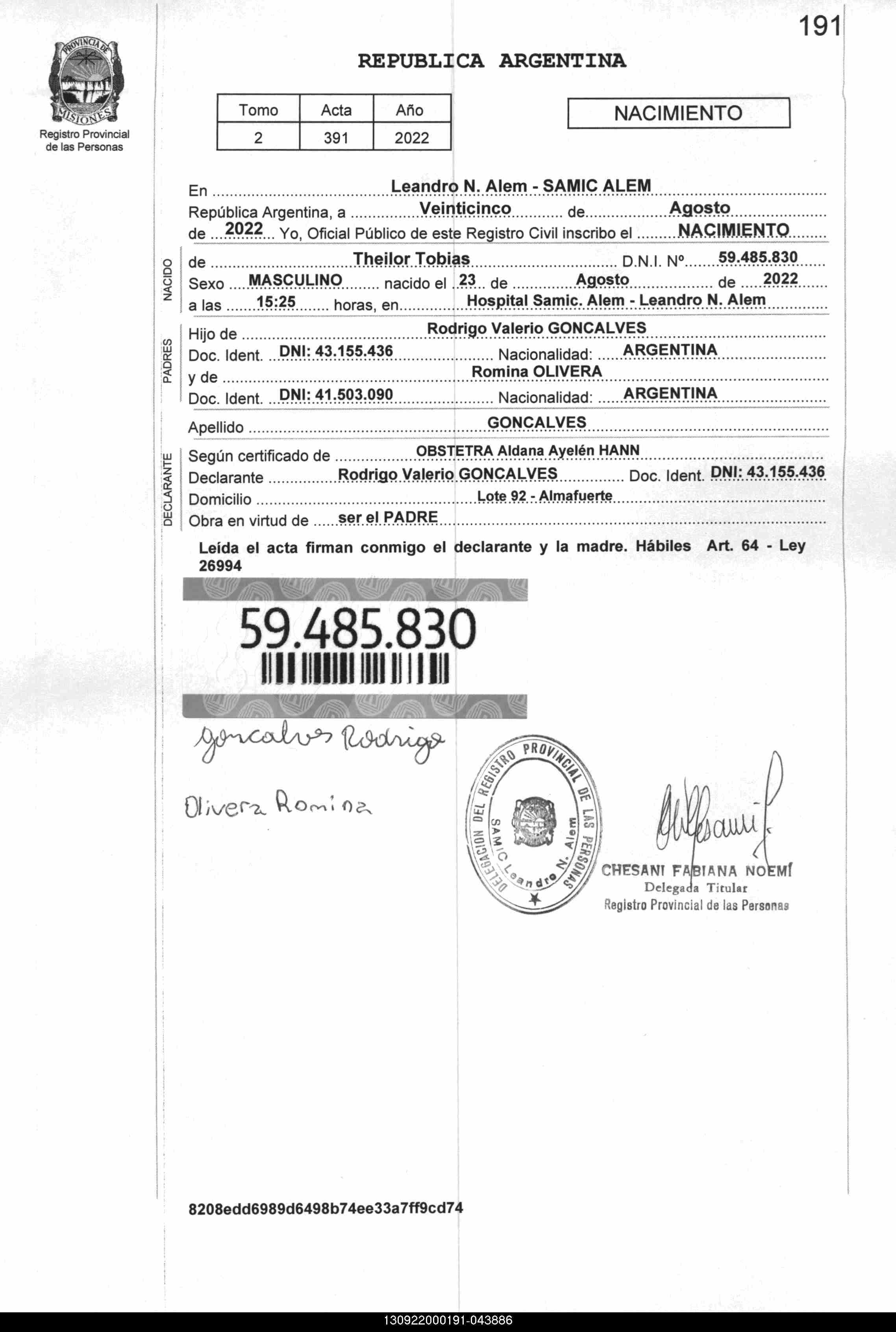 191

PROVINCIA DE MISIONES
Registro Provincial de las Personas

REPUBLICA ARGENTINA

| Tomo | Acta | Año |
|---|---|---|
| 2 | 391 | 2022 |

NACIMIENTO

En Leandro N. Alem - SAMIC ALEM
República Argentina, a Veinticinco de Agosto
de 2022 Yo, Oficial Público de este Registro Civil inscribo el NACIMIENTO

NACIDO
de Theilor Tobias D.N.I. Nº 59.485.830
Sexo MASCULINO nacido el 23 de Agosto de 2022
a las 15:25 horas, en Hospital Samic. Alem - Leandro N. Alem

PADRES
Hijo de Rodrigo Valerio GONCALVES
Doc. Ident. DNI: 43.155.436 Nacionalidad: ARGENTINA
y de Romina OLIVERA
Doc. Ident. DNI: 41.503.090 Nacionalidad: ARGENTINA

Apellido GONCALVES

DECLARANTE
Según certificado de OBSTETRA Aldana Ayelén HANN
Declarante Rodrigo Valerio GONCALVES Doc. Ident. DNI: 43.155.436
Domicilio Lote 92 - Almafuerte
Obra en virtud de ser el PADRE

Leída el acta firman conmigo el declarante y la madre. Hábiles Art. 64 - Ley 26994

59.485.830

Goncalves Rodrigo

Olivera Romina

DELEGACION DEL REGISTRO PROVINCIAL DE LAS PERSONAS
SAMIC Leandro N. Alem

CHESANI FABIANA NOEMI
Delegada Titular
Registro Provincial de las Personas

8208edd6989d6498b74ee33a7ff9cd74

130922000191-043886